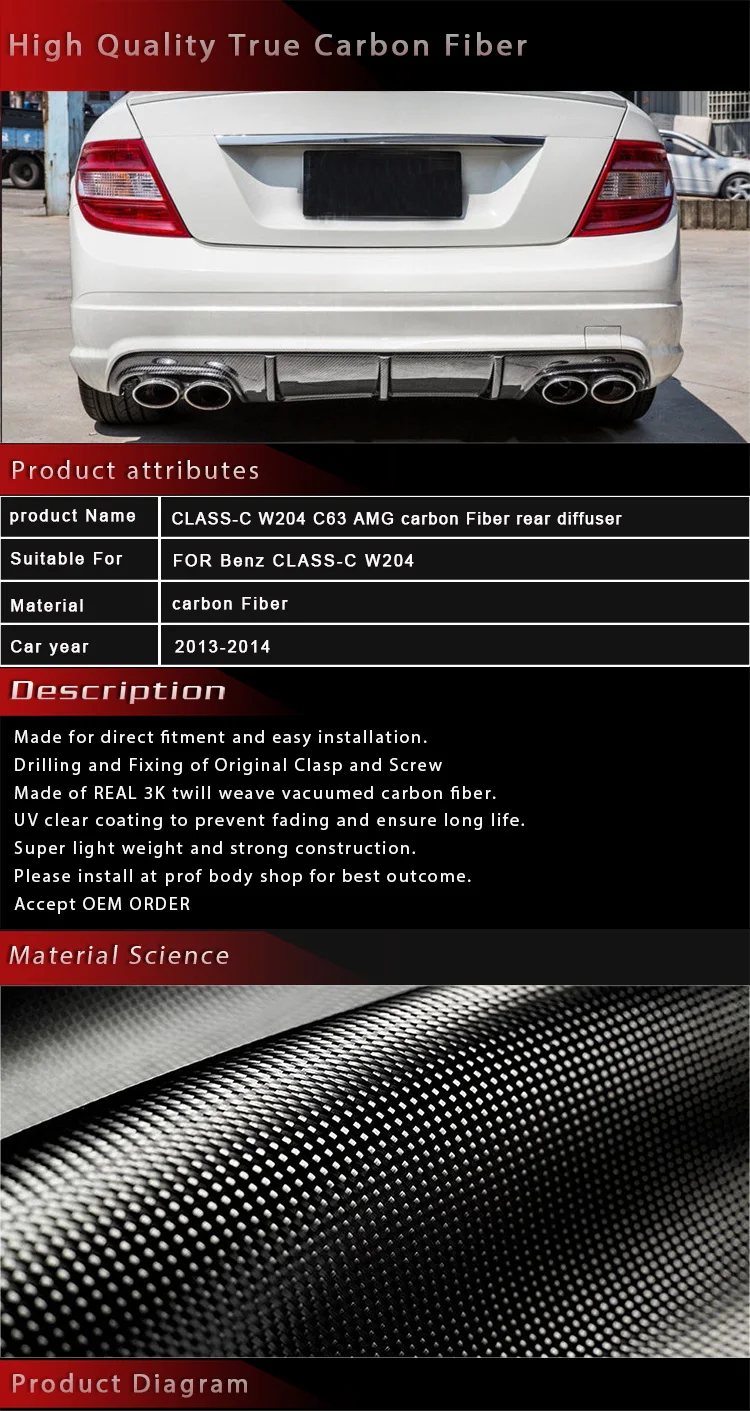 High Quality True Carbon Fiber

Product attributes

| product Name | CLASS-C W204 C63 AMG carbon Fiber rear diffuser |
|---|---|
| Suitable For | FOR Benz CLASS-C W204 |
| Material | carbon Fiber |
| Car year | 2013-2014 |

Description

Made for direct fitment and easy installation.
Drilling and Fixing of Original Clasp and Screw
Made of REAL 3K twill weave vacuumed carbon fiber.
UV clear coating to prevent fading and ensure long life.
Super light weight and strong construction.
Please install at prof body shop for best outcome.
Accept OEM ORDER

Material Science

Product Diagram